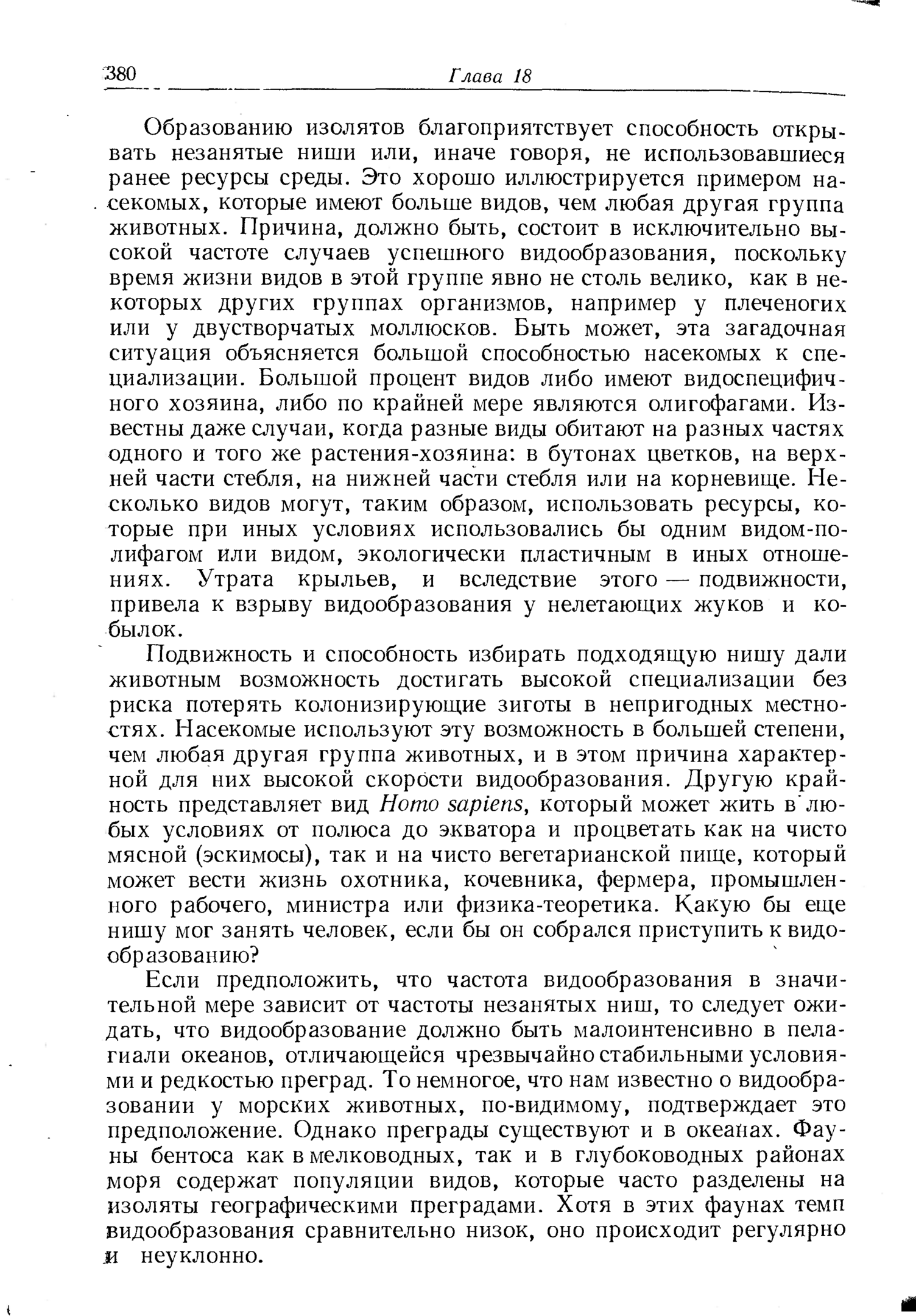 380 Глава 18

Образованию изолятов благоприятствует способность открывать незанятые ниши или, иначе говоря, не использовавшиеся ранее ресурсы среды. Это хорошо иллюстрируется примером насекомых, которые имеют больше видов, чем любая другая группа животных. Причина, должно быть, состоит в исключительно высокой частоте случаев успешного видообразования, поскольку время жизни видов в этой группе явно не столь велико, как в некоторых других группах организмов, например у плеченогих или у двустворчатых моллюсков. Быть может, эта загадочная ситуация объясняется большой способностью насекомых к специализации. Большой процент видов либо имеют видоспецифичного хозяина, либо по крайней мере являются олигофагами. Известны даже случаи, когда разные виды обитают на разных частях одного и того же растения-хозяина: в бутонах цветков, на верхней части стебля, на нижней части стебля или на корневище. Несколько видов могут, таким образом, использовать ресурсы, которые при иных условиях использовались бы одним видом-полифагом или видом, экологически пластичным в иных отношениях. Утрата крыльев, и вследствие этого — подвижности, привела к взрыву видообразования у нелетающих жуков и кобылок.

Подвижность и способность избирать подходящую нишу дали животным возможность достигать высокой специализации без риска потерять колонизирующие зиготы в непригодных местностях. Насекомые используют эту возможность в большей степени, чем любая другая группа животных, и в этом причина характерной для них высокой скорости видообразования. Другую крайность представляет вид Homo sapiens, который может жить в любых условиях от полюса до экватора и процветать как на чисто мясной (эскимосы), так и на чисто вегетарианской пище, который может вести жизнь охотника, кочевника, фермера, промышленного рабочего, министра или физика-теоретика. Какую бы еще нишу мог занять человек, если бы он собрался приступить к видообразованию?

Если предположить, что частота видообразования в значительной мере зависит от частоты незанятых ниш, то следует ожидать, что видообразование должно быть малоинтенсивно в пелагиали океанов, отличающейся чрезвычайно стабильными условиями и редкостью преград. То немногое, что нам известно о видообразовании у морских животных, по-видимому, подтверждает это предположение. Однако преграды существуют и в океанах. Фауны бентоса как в мелководных, так и в глубоководных районах моря содержат популяции видов, которые часто разделены на изоляты географическими преградами. Хотя в этих фаунах темп видообразования сравнительно низок, оно происходит регулярно и неуклонно.